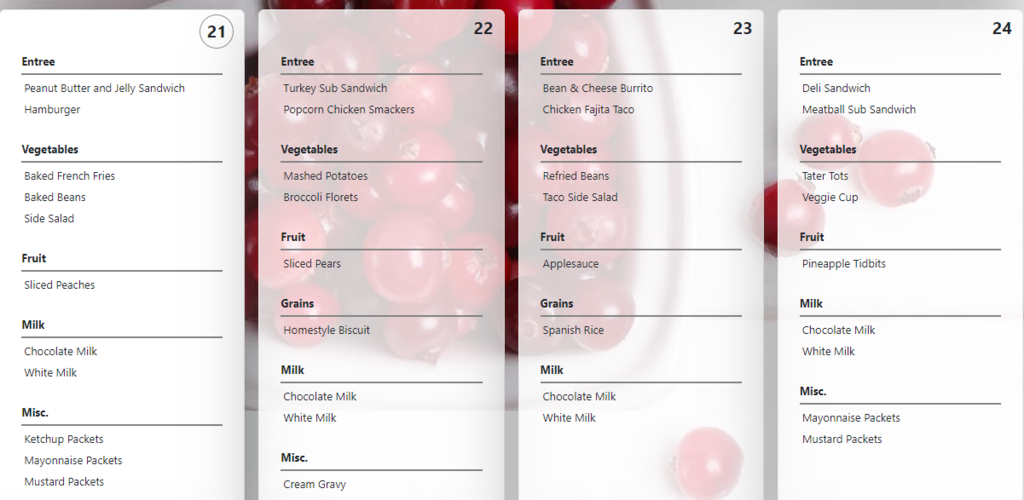 21

Entree

Peanut Butter and Jelly Sandwich
Hamburger

Vegetables

Baked French Fries
Baked Beans
Side Salad

Fruit

Sliced Peaches

Milk

Chocolate Milk
White Milk

Misc.

Ketchup Packets
Mayonnaise Packets
Mustard Packets

22

Entree

Turkey Sub Sandwich
Popcorn Chicken Smackers

Vegetables

Mashed Potatoes
Broccoli Florets

Fruit

Sliced Pears

Grains

Homestyle Biscuit

Milk

Chocolate Milk
White Milk

Misc.

Cream Gravy

23

Entree

Bean & Cheese Burrito
Chicken Fajita Taco

Vegetables

Refried Beans
Taco Side Salad

Fruit

Applesauce

Grains

Spanish Rice

Milk

Chocolate Milk
White Milk

24

Entree

Deli Sandwich
Meatball Sub Sandwich

Vegetables

Tater Tots
Veggie Cup

Fruit

Pineapple Tidbits

Milk

Chocolate Milk
White Milk

Misc.

Mayonnaise Packets
Mustard Packets